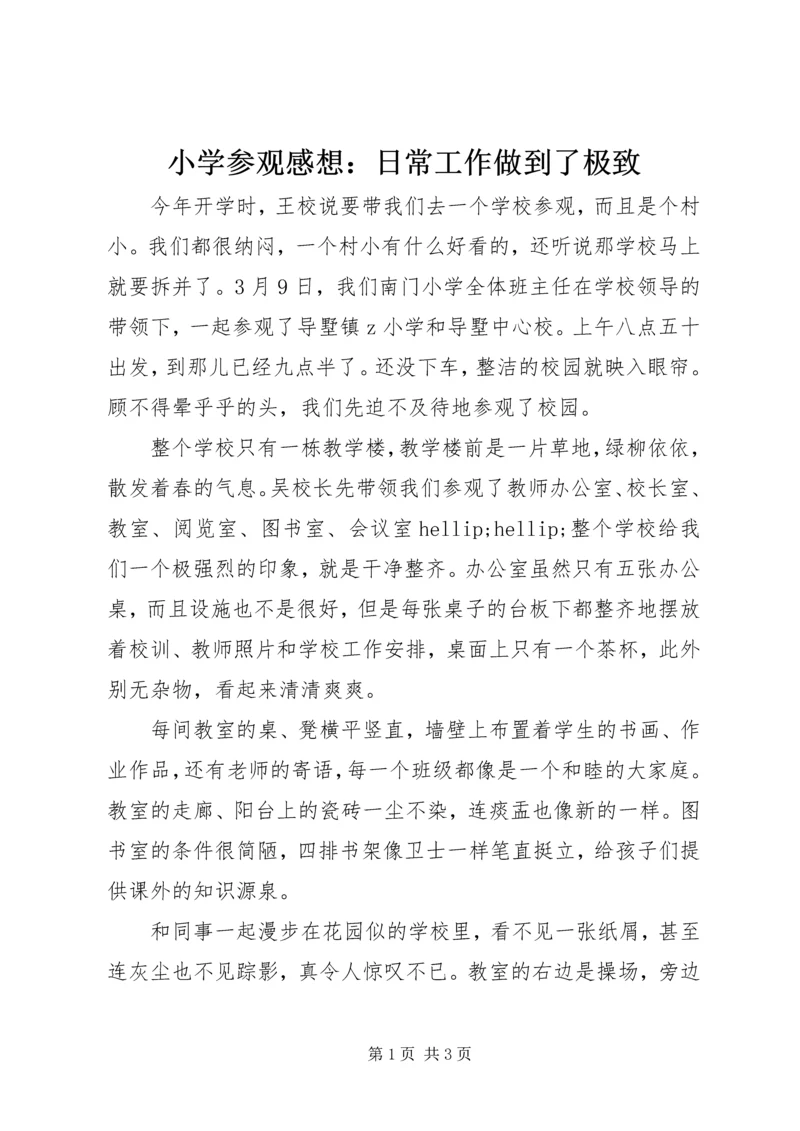 小学参观感想：日常工作做到了极致

今年开学时，王校说要带我们去一个学校参观，而且是个村小。我们都很纳闷，一个村小有什么好看的，还听说那学校马上就要拆并了。3月9日，我们南门小学全体班主任在学校领导的带领下，一起参观了导墅镇z小学和导墅中心校。上午八点五十出发，到那儿已经九点半了。还没下车，整洁的校园就映入眼帘。顾不得晕乎乎的头，我们先迫不及待地参观了校园。

整个学校只有一栋教学楼，教学楼前是一片草地，绿柳依依，散发着春的气息。吴校长先带领我们参观了教师办公室、校长室、教室、阅览室、图书室、会议室hellip;hellip;整个学校给我们一个极强烈的印象，就是干净整齐。办公室虽然只有五张办公桌，而且设施也不是很好，但是每张桌子的台板下都整齐地摆放着校训、教师照片和学校工作安排，桌面上只有一个茶杯，此外别无杂物，看起来清清爽爽。

每间教室的桌、凳横平竖直，墙壁上布置着学生的书画、作业作品，还有老师的寄语，每一个班级都像是一个和睦的大家庭。教室的走廊、阳台上的瓷砖一尘不染，连痰盂也像新的一样。图书室的条件很简陋，四排书架像卫士一样笔直挺立，给孩子们提供课外的知识源泉。

和同事一起漫步在花园似的学校里，看不见一张纸屑，甚至连灰尘也不见踪影，真令人惊叹不已。教室的右边是操场，旁边

第1页 共3页